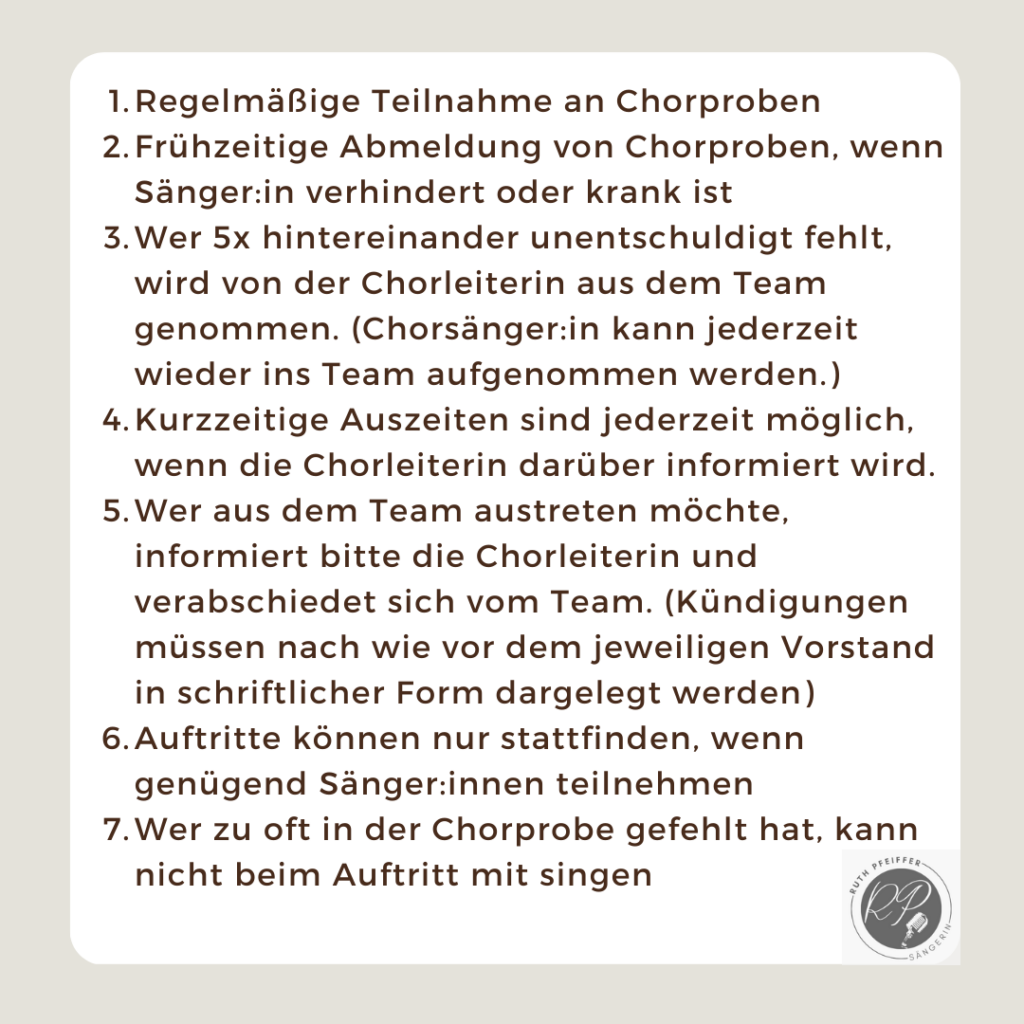 1. Regelmäßige Teilnahme an Chorproben
2. Frühzeitige Abmeldung von Chorproben, wenn Sänger:in verhindert oder krank ist
3. Wer 5x hintereinander unentschuldigt fehlt, wird von der Chorleiterin aus dem Team genommen. (Chorsänger:in kann jederzeit wieder ins Team aufgenommen werden.)
4. Kurzzeitige Auszeiten sind jederzeit möglich, wenn die Chorleiterin darüber informiert wird.
5. Wer aus dem Team austreten möchte, informiert bitte die Chorleiterin und verabschiedet sich vom Team. (Kündigungen müssen nach wie vor dem jeweiligen Vorstand in schriftlicher Form dargelegt werden)
6. Auftritte können nur stattfinden, wenn genügend Sänger:innen teilnehmen
7. Wer zu oft in der Chorprobe gefehlt hat, kann nicht beim Auftritt mit singen

RUTH PFEIFFER
RP
SÄNGERIN